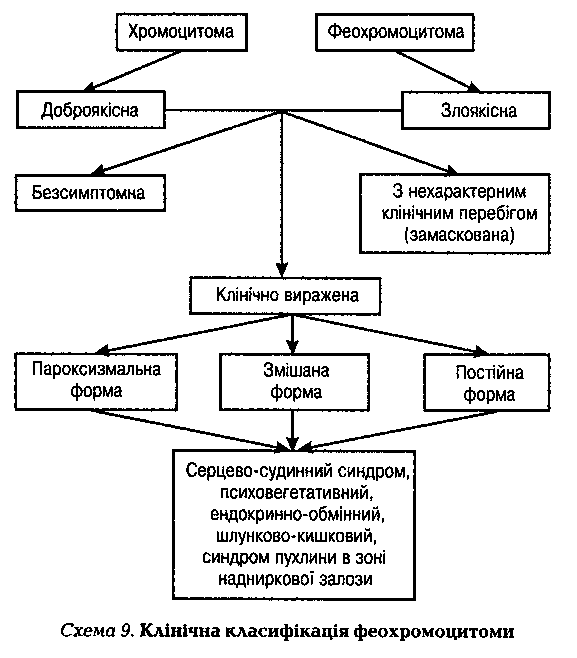 Хромоцитома

Феохромоцитома

Доброякісна

Злоякісна

Безсимптомна

З нехарактерним клінічним перебігом (замаскована)

Клінічно виражена

Пароксизмальна форма

Змішана форма

Постійна форма

Серцево-судинний синдром, психовегетативний, ендокринно-обмінний, шлунково-кишковий, синдром пухлини в зоні надниркової залози

Схема 9. Клінічна класифікація феохромоцитоми